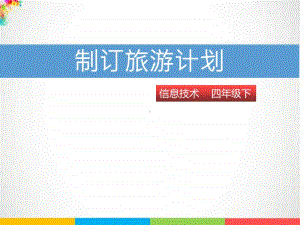 制订旅游计划

信息技术　四年级下